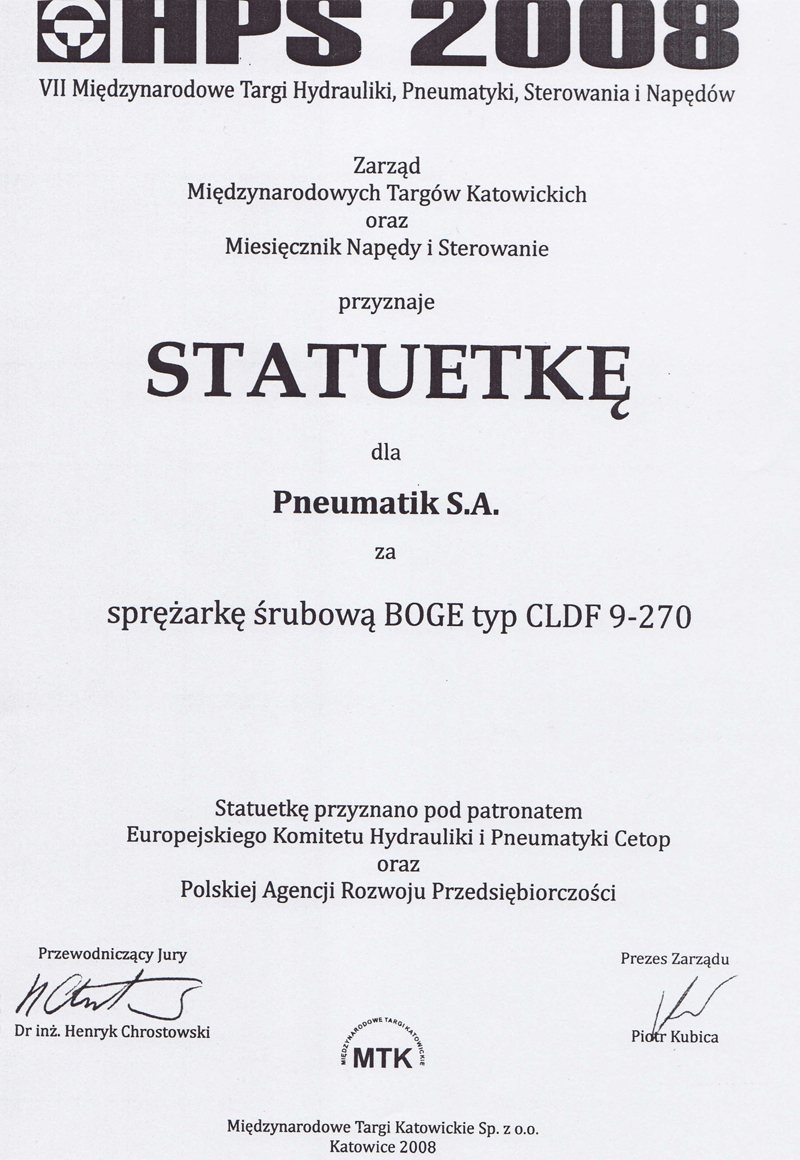 HPS 2008
VII Międzynarodowe Targi Hydrauliki, Pneumatyki, Sterowania i Napędów

Zarząd
Międzynarodowych Targów Katowickich
oraz
Miesięcznik Napędy i Sterowanie

przyznaje

STATUETKĘ

dla

Pneumatik S.A.

za

sprężarkę śrubową BOGE typ CLDF 9-270

Statuetkę przyznano pod patronatem
Europejskiego Komitetu Hydrauliki i Pneumatyki Cetop
oraz
Polskiej Agencji Rozwoju Przedsiębiorczości

Przewodniczący Jury
Dr inż. Henryk Chrostowski

MIĘDZYNARODOWE TARGI KATOWICKIE
MTK

Prezes Zarządu
Piotr Kubica

Międzynarodowe Targi Katowickie Sp. z o.o.
Katowice 2008